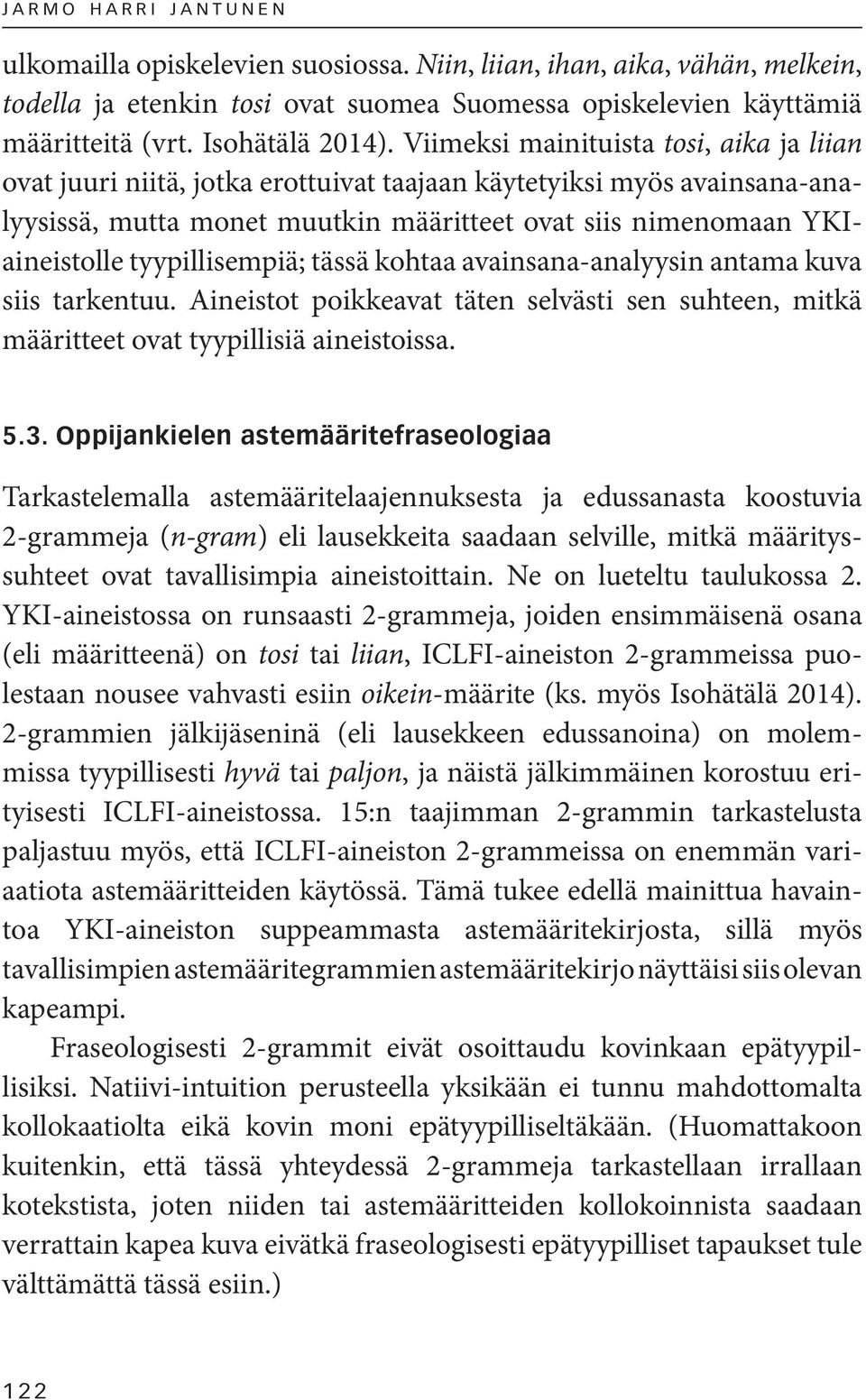 JARMO HARRI JANTUNEN

ulkomailla opiskelevien suosiossa. Niin, liian, ihan, aika, vähän, melkein, todella ja etenkin tosi ovat suomea Suomessa opiskelevien käyttämiä määritteitä (vrt. Isohätälä 2014). Viimeksi mainituista tosi, aika ja liian ovat juuri niitä, jotka erottuivat taajaan käytetyiksi myös avainsana-analyysissä, mutta monet muutkin määritteet ovat siis nimenomaan YKI-aineistolle tyypillisempiä; tässä kohtaa avainsana-analyysin antama kuva siis tarkentuu. Aineistot poikkeavat täten selvästi sen suhteen, mitkä määritteet ovat tyypillisiä aineistoissa.

5.3. Oppijankielen astemääritefraseologiaa

Tarkastelemalla astemääritelaajennuksesta ja edussanasta koostuvia 2-grammeja (n-gram) eli lausekkeita saadaan selville, mitkä määrityssuhteet ovat tavallisimpia aineistoittain. Ne on lueteltu taulukossa 2. YKI-aineistossa on runsaasti 2-grammeja, joiden ensimmäisenä osana (eli määritteenä) on tosi tai liian, ICLFI-aineiston 2-grammeissa puolestaan nousee vahvasti esiin oikein-määrite (ks. myös Isohätälä 2014). 2-grammien jälkijäseninä (eli lausekkeen edussanoina) on molemmissa tyypillisesti hyvä tai paljon, ja näistä jälkimmäinen korostuu erityisesti ICLFI-aineistossa. 15:n taajimman 2-grammin tarkastelusta paljastuu myös, että ICLFI-aineiston 2-grammeissa on enemmän variaatiota astemääritteiden käytössä. Tämä tukee edellä mainittua havaintoa YKI-aineiston suppeammasta astemääritekirjosta, sillä myös tavallisimpien astemääritegrammien astemääritekirjo näyttäisi siis olevan kapeampi.

Fraseologisesti 2-grammit eivät osoittaudu kovinkaan epätyypillisiksi. Natiivi-intuition perusteella yksikään ei tunnu mahdottomalta kollokaatiolta eikä kovin moni epätyypilliseltäkään. (Huomattakoon kuitenkin, että tässä yhteydessä 2-grammeja tarkastellaan irrallaan kotekstista, joten niiden tai astemääritteiden kollokoinnista saadaan verrattain kapea kuva eivätkä fraseologisesti epätyypilliset tapaukset tule välttämättä tässä esiin.)

122